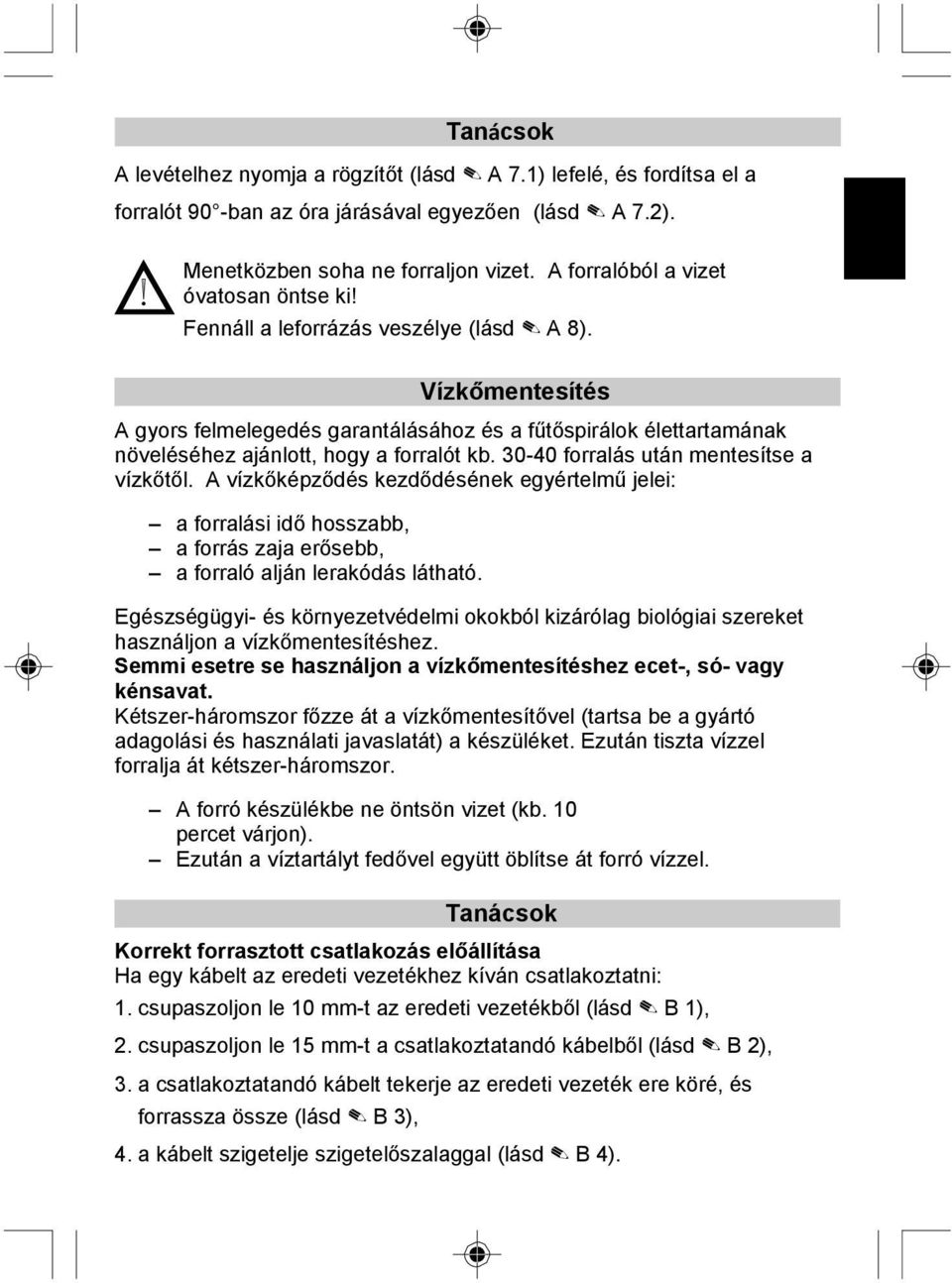 Tanácsok

A levételhez nyomja a rögzítőt (lásd ✎ A 7.1) lefelé, és fordítsa el a forralót 90°-ban az óra járásával egyezően (lásd ✎ A 7.2).

Menetközben soha ne forraljon vizet. A forralóból a vizet óvatosan öntse ki!
Fennáll a leforrázás veszélye (lásd ✎ A 8).

Vízkőmentesítés

A gyors felmelegedés garantálásához és a fűtőspirálok élettartamának növeléséhez ajánlott, hogy a forralót kb. 30-40 forralás után mentesítse a vízkőtől. A vízkőképződés kezdődésének egyértelmű jelei:

– a forralási idő hosszabb,
– a forrás zaja erősebb,
– a forraló alján lerakódás látható.

Egészségügyi- és környezetvédelmi okokból kizárólag biológiai szereket használjon a vízkőmentesítéshez.
Semmi esetre se használjon a vízkőmentesítéshez ecet-, só- vagy kénsavat.
Kétszer-háromszor főzze át a vízkőmentesítővel (tartsa be a gyártó adagolási és használati javaslatát) a készüléket. Ezután tiszta vízzel forralja át kétszer-háromszor.

– A forró készülékbe ne öntsön vizet (kb. 10 percet várjon).
– Ezután a víztartályt fedővel együtt öblítse át forró vízzel.

Tanácsok

Korrekt forrasztott csatlakozás előállítása
Ha egy kábelt az eredeti vezetékhez kíván csatlakoztatni:

1. csupaszoljon le 10 mm-t az eredeti vezetékből (lásd ✎ B 1),

2. csupaszoljon le 15 mm-t a csatlakoztatandó kábelből (lásd ✎ B 2),

3. a csatlakoztatandó kábelt tekerje az eredeti vezeték ere köré, és forrassza össze (lásd ✎ B 3),

4. a kábelt szigetelje szigetelőszalaggal (lásd ✎ B 4).